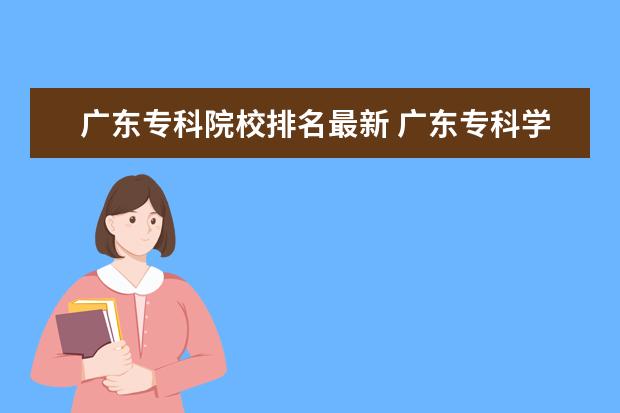 广东专科院校排名最新 广东专科学